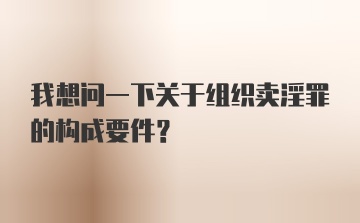 我想问一下关于组织卖淫罪的构成要件？